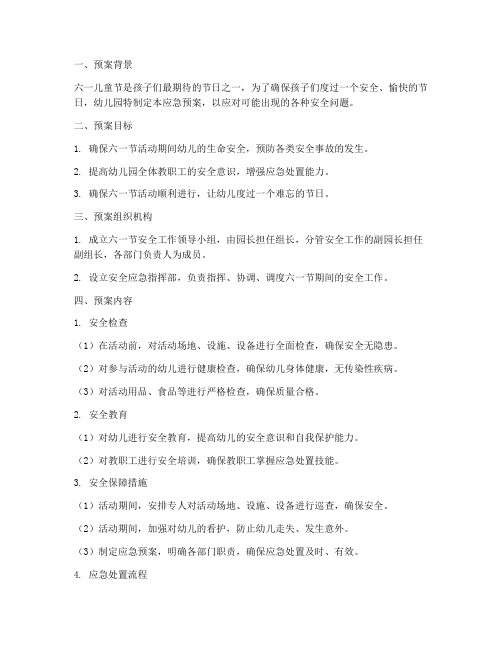 一、预案背景

六一儿童节是孩子们最期待的节日之一，为了确保孩子们度过一个安全、愉快的节日，幼儿园特制定本应急预案，以应对可能出现的各种安全问题。

二、预案目标

1. 确保六一节活动期间幼儿的生命安全，预防各类安全事故的发生。

2. 提高幼儿园全体教职工的安全意识，增强应急处置能力。

3. 确保六一节活动顺利进行，让幼儿度过一个难忘的节日。

三、预案组织机构

1. 成立六一节安全工作领导小组，由园长担任组长，分管安全工作的副园长担任副组长，各部门负责人为成员。

2. 设立安全应急指挥部，负责指挥、协调、调度六一节期间的安全工作。

四、预案内容

1. 安全检查

（1）在活动前，对活动场地、设施、设备进行全面检查，确保安全无隐患。

（2）对参与活动的幼儿进行健康检查，确保幼儿身体健康，无传染性疾病。

（3）对活动用品、食品等进行严格检查，确保质量合格。

2. 安全教育

（1）对幼儿进行安全教育，提高幼儿的安全意识和自我保护能力。

（2）对教职工进行安全培训，确保教职工掌握应急处置技能。

3. 安全保障措施

（1）活动期间，安排专人对活动场地、设施、设备进行巡查，确保安全。

（2）活动期间，加强对幼儿的看护，防止幼儿走失、发生意外。

（3）制定应急预案，明确各部门职责，确保应急处置及时、有效。

4. 应急处置流程